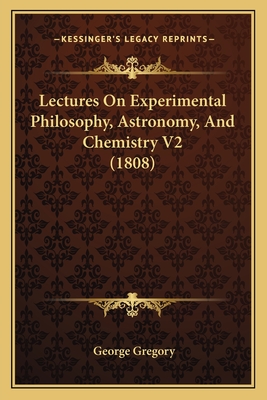 —KESSINGER'S LEGACY REPRINTS—

Lectures On Experimental Philosophy, Astronomy, And Chemistry V2 (1808)

George Gregory